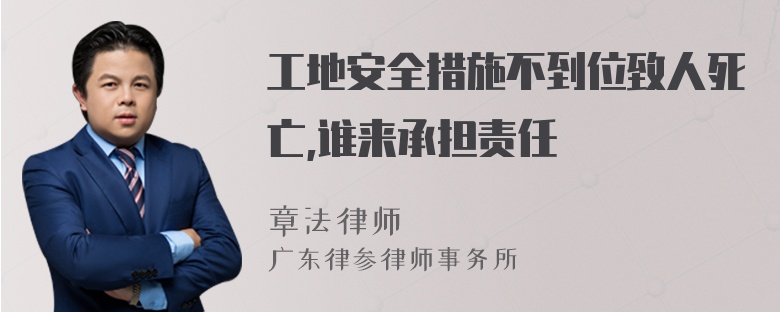 工地安全措施不到位致人死亡,谁来承担责任

章法律师
广东律参律师事务所